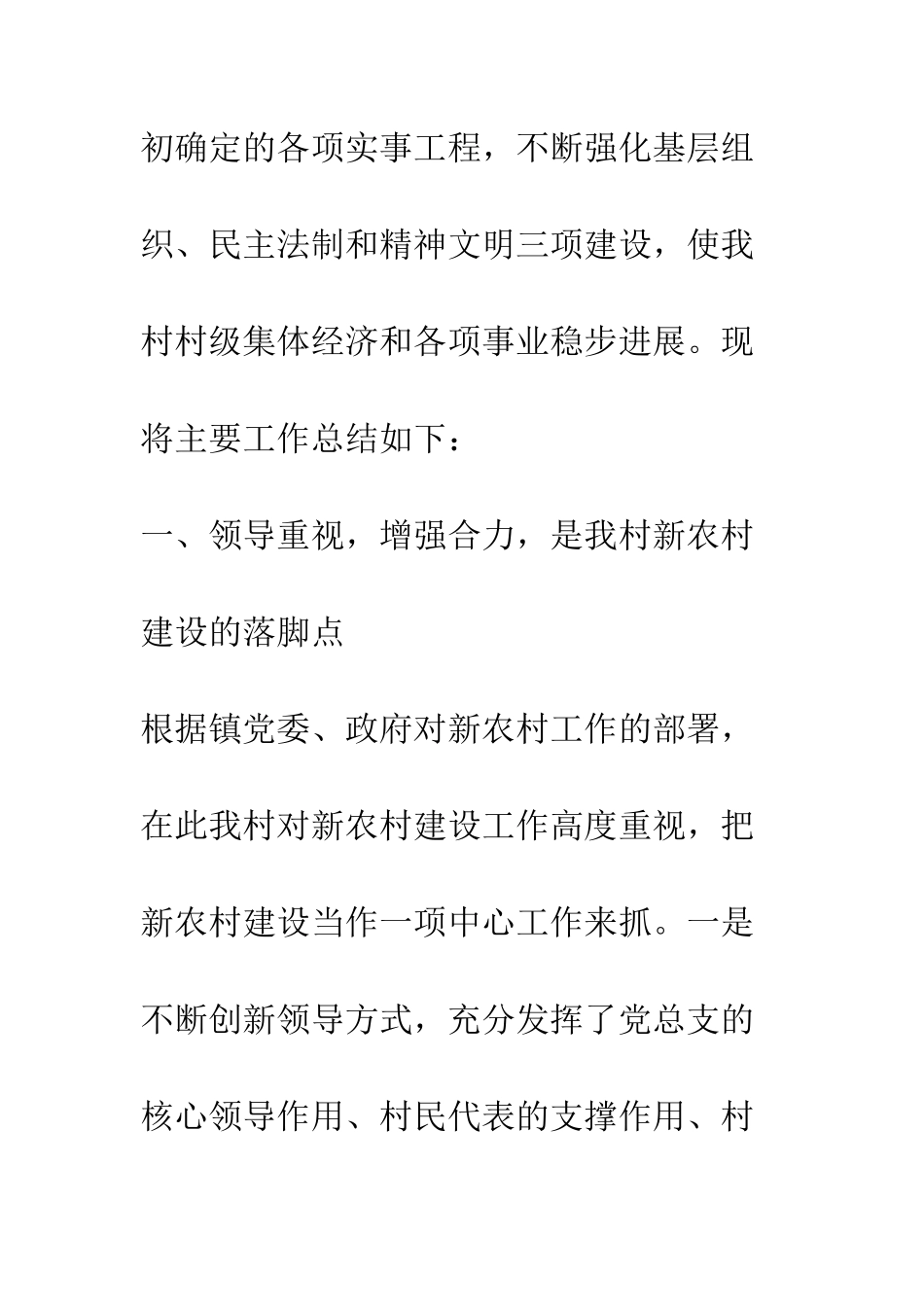 初确定的各项实事工程，不断强化基层组织、民主法制和精神文明三项建设，使我村村级集体经济和各项事业稳步进展。现将主要工作总结如下：

一、领导重视，增强合力，是我村新农村建设的落脚点

根据镇党委、政府对新农村工作的部署，在此我村对新农村建设工作高度重视，把新农村建设当作一项中心工作来抓。一是不断创新领导方式，充分发挥了党总支的核心领导作用、村民代表的支撑作用、村